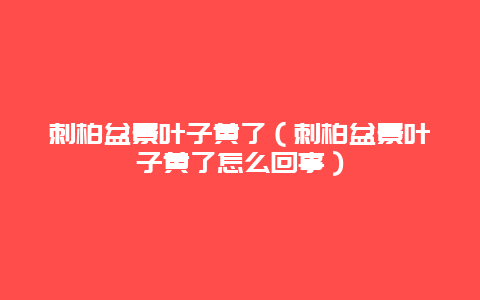 刺柏盆景叶子黄了（刺柏盆景叶子黄了怎么回事）